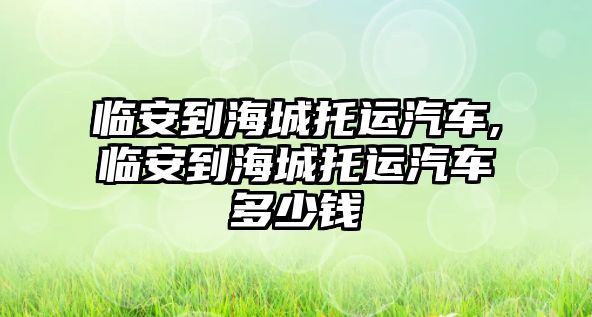 临安到海城托运汽车,临安到海城托运汽车多少钱